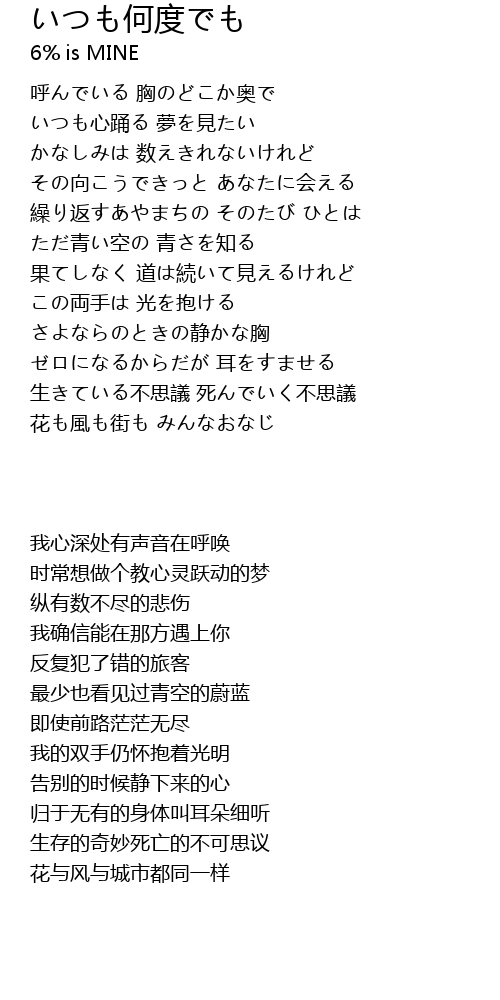 いつも何度でも
6% is MINE

呼んでいる 胸のどこか奥で
いつも心踊る 夢を見たい
かなしみは 数えきれないけれど
その向こうできっと あなたに会える
繰り返すあやまちの そのたび ひとは
ただ青い空の 青さを知る
果てしなく 道は続いて見えるけれど
この両手は 光を抱ける
さよならのときの静かな胸
ゼロになるからだが 耳をすませる
生きている不思議 死んでいく不思議
花も風も街も みんなおなじ

我心深处有声音在呼唤
时常想做个教心灵跃动的梦
纵有数不尽的悲伤
我确信能在那方遇上你
反复犯了错的旅客
最少也看见过青空的蔚蓝
即使前路茫茫无尽
我的双手仍怀抱着光明
告别的时候静下来的心
归于无有的身体叫耳朵细听
生存的奇妙死亡的不可思议
花与风与城市都同一样